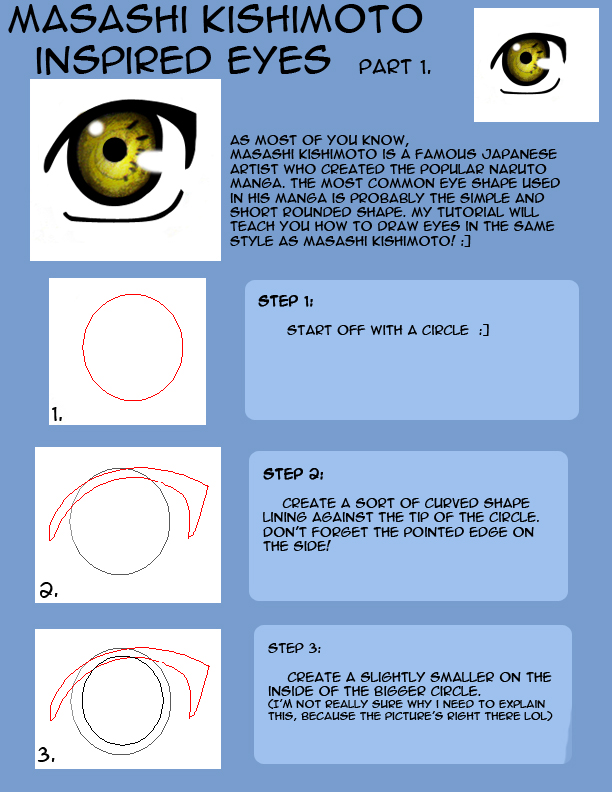 MASASHI KISHIMOTO INSPIRED EYES PART 1.

AS MOST OF YOU KNOW, MASASHI KISHIMOTO IS A FAMOUS JAPANESE ARTIST WHO CREATED THE POPULAR NARUTO MANGA. THE MOST COMMON EYE SHAPE USED IN HIS MANGA IS PROBABLY THE SIMPLE AND SHORT ROUNDED SHAPE. MY TUTORIAL WILL TEACH YOU HOW TO DRAW EYES IN THE SAME STYLE AS MASASHI KISHIMOTO! :]

1.

STEP 1:

START OFF WITH A CIRCLE :]

2.

STEP 2:

CREATE A SORT OF CURVED SHAPE LINING AGAINST THE TIP OF THE CIRCLE. DON'T FORGET THE POINTED EDGE ON THE SIDE!

3.

STEP 3:

CREATE A SLIGHTLY SMALLER ON THE INSIDE OF THE BIGGER CIRCLE. (I'M NOT REALLY SURE WHY I NEED TO EXPLAIN THIS, BECAUSE THE PICTURE'S RIGHT THERE LOL)